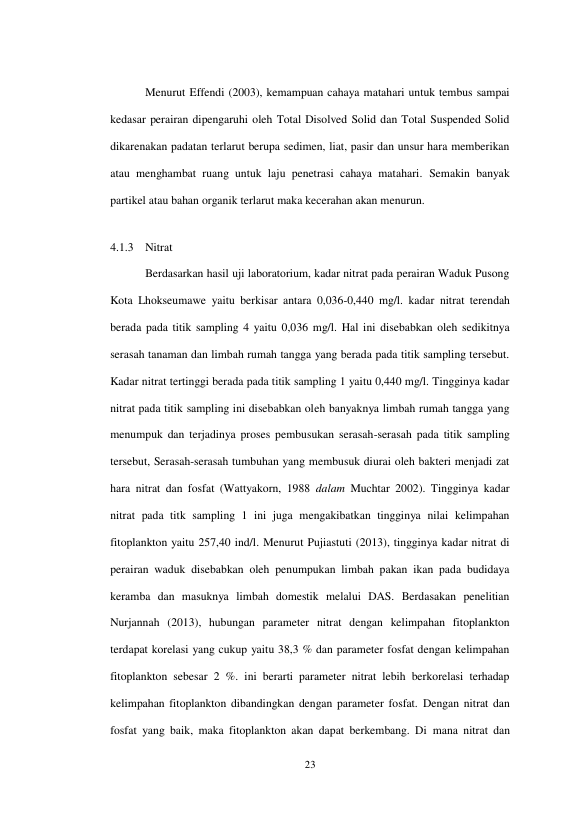 Menurut Effendi (2003), kemampuan cahaya matahari untuk tembus sampai kedasar perairan dipengaruhi oleh Total Disolved Solid dan Total Suspended Solid dikarenakan padatan terlarut berupa sedimen, liat, pasir dan unsur hara memberikan atau menghambat ruang untuk laju penetrasi cahaya matahari. Semakin banyak partikel atau bahan organik terlarut maka kecerahan akan menurun.

4.1.3 Nitrat

Berdasarkan hasil uji laboratorium, kadar nitrat pada perairan Waduk Pusong Kota Lhokseumawe yaitu berkisar antara 0,036-0,440 mg/l. kadar nitrat terendah berada pada titik sampling 4 yaitu 0,036 mg/l. Hal ini disebabkan oleh sedikitnya serasah tanaman dan limbah rumah tangga yang berada pada titik sampling tersebut. Kadar nitrat tertinggi berada pada titik sampling 1 yaitu 0,440 mg/l. Tingginya kadar nitrat pada titik sampling ini disebabkan oleh banyaknya limbah rumah tangga yang menumpuk dan terjadinya proses pembusukan serasah-serasah pada titik sampling tersebut, Serasah-serasah tumbuhan yang membusuk diurai oleh bakteri menjadi zat hara nitrat dan fosfat (Wattyakorn, 1988 dalam Muchtar 2002). Tingginya kadar nitrat pada titk sampling 1 ini juga mengakibatkan tingginya nilai kelimpahan fitoplankton yaitu 257,40 ind/l. Menurut Pujiastuti (2013), tingginya kadar nitrat di perairan waduk disebabkan oleh penumpukan limbah pakan ikan pada budidaya keramba dan masuknya limbah domestik melalui DAS. Berdasakan penelitian Nurjannah (2013), hubungan parameter nitrat dengan kelimpahan fitoplankton terdapat korelasi yang cukup yaitu 38,3 % dan parameter fosfat dengan kelimpahan fitoplankton sebesar 2 %. ini berarti parameter nitrat lebih berkorelasi terhadap kelimpahan fitoplankton dibandingkan dengan parameter fosfat. Dengan nitrat dan fosfat yang baik, maka fitoplankton akan dapat berkembang. Di mana nitrat dan

23